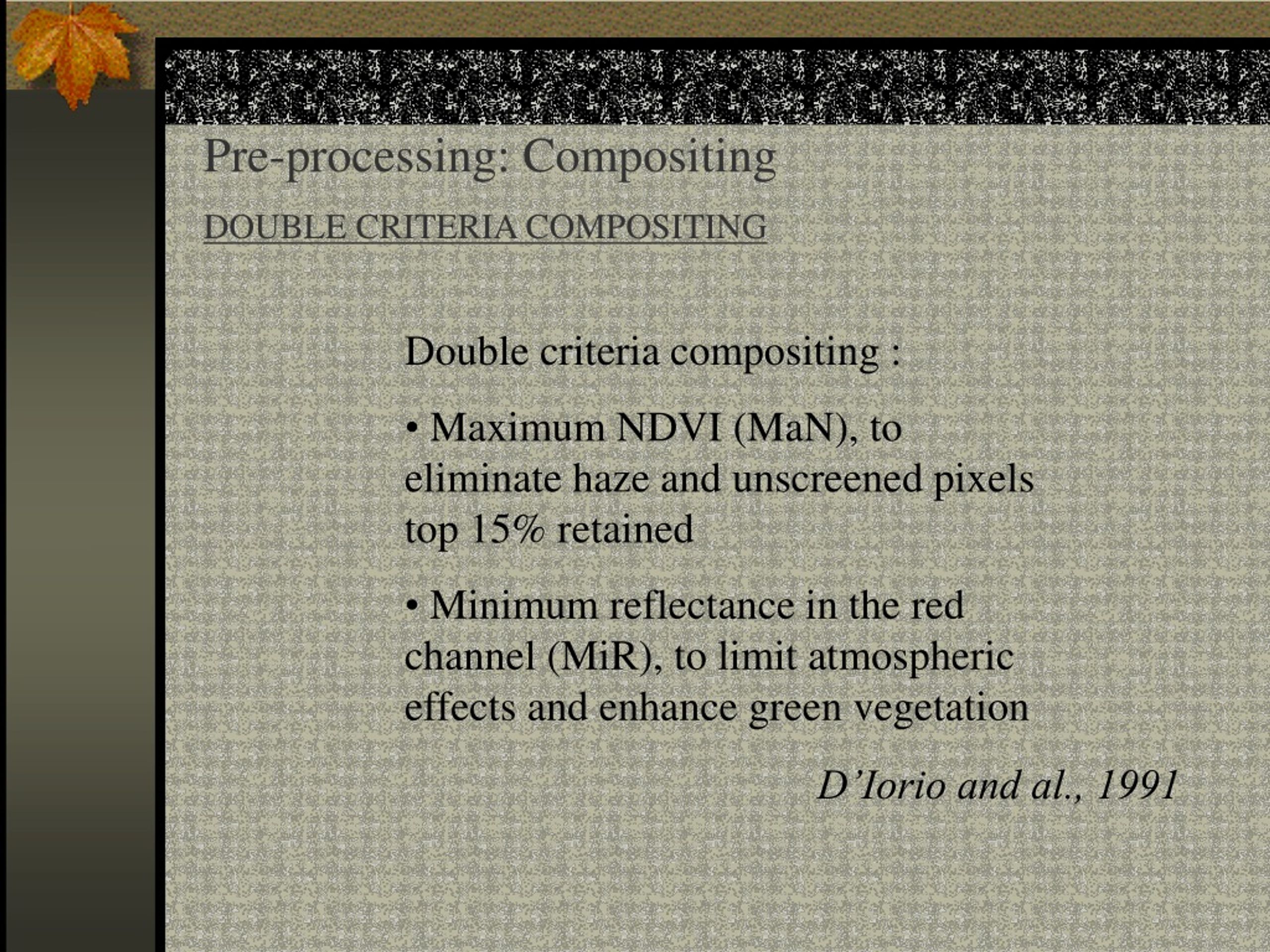 Pre-processing: Compositing

DOUBLE CRITERIA COMPOSITING

Double criteria compositing :

• Maximum NDVI (MaN), to eliminate haze and unscreened pixels top 15% retained

• Minimum reflectance in the red channel (MiR), to limit atmospheric effects and enhance green vegetation

D'Iorio and al., 1991